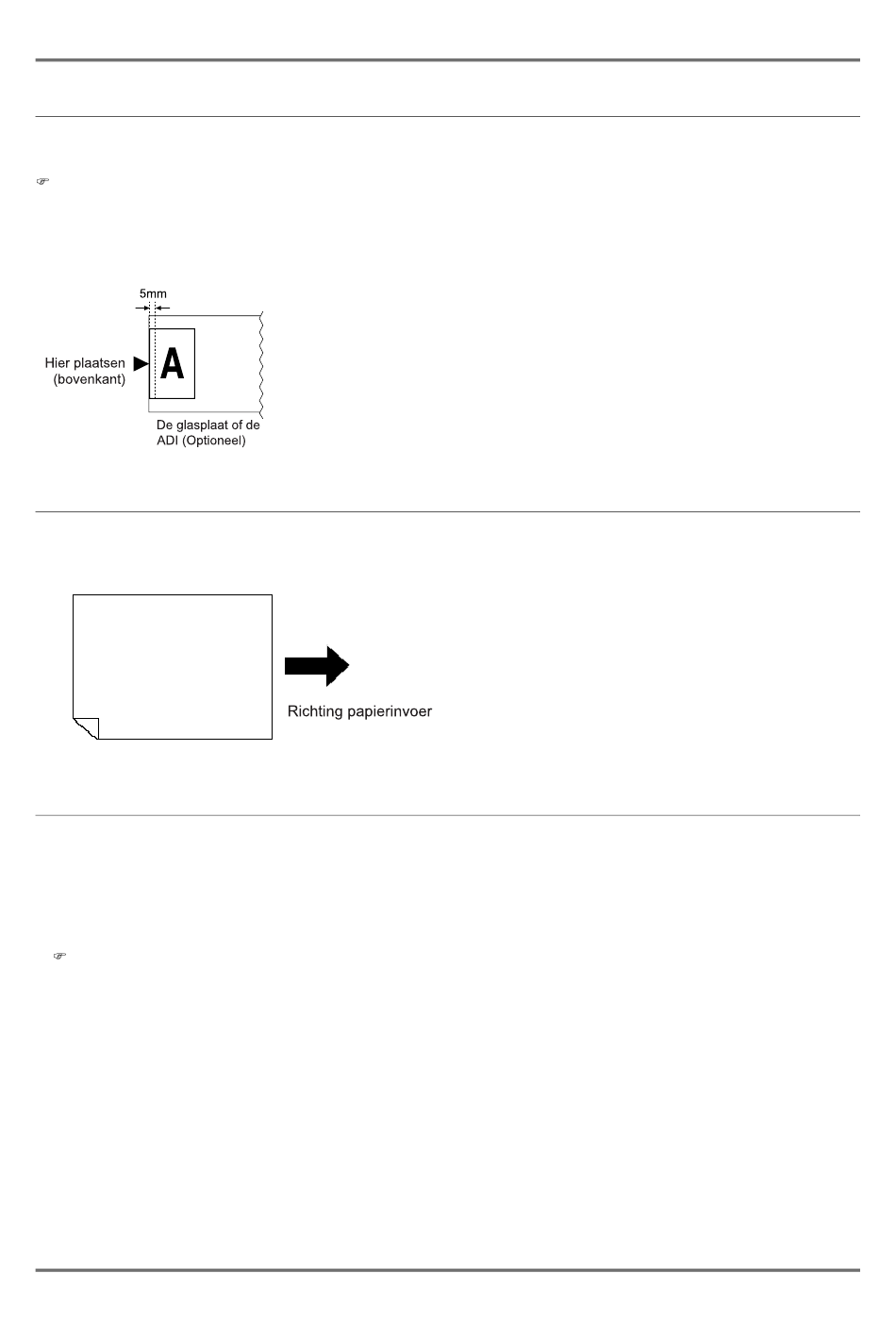 5mm

Hier plaatsen (bovenkant)

A

De glasplaat of de ADI (Optioneel)

Richting papierinvoer